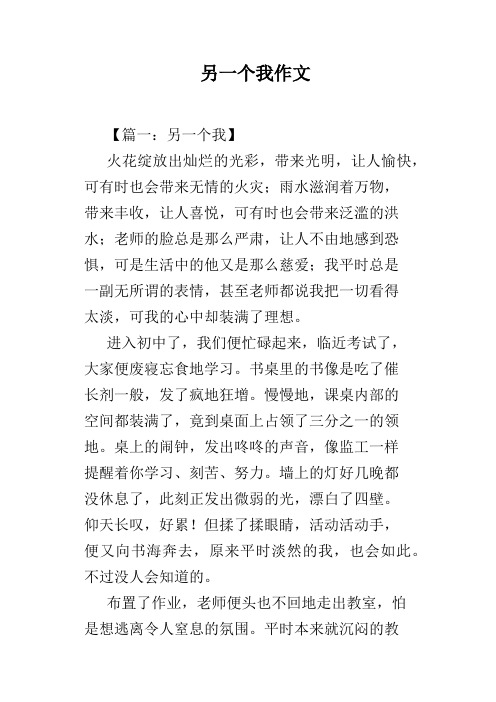 另一个我作文

【篇一：另一个我】

火花绽放出灿烂的光彩，带来光明，让人愉快，可有时也会带来无情的火灾；雨水滋润着万物，带来丰收，让人喜悦，可有时也会带来泛滥的洪水；老师的脸总是那么严肃，让人不由地感到恐惧，可是生活中的他又是那么慈爱；我平时总是一副无所谓的表情，甚至老师都说我把一切看得太淡，可我的心中却装满了理想。

进入初中了，我们便忙碌起来，临近考试了，大家便废寝忘食地学习。书桌里的书像是吃了催长剂一般，发了疯地狂增。慢慢地，课桌内部的空间都装满了，竟到桌面上占领了三分之一的领地。桌上的闹钟，发出咚咚的声音，像监工一样提醒着你学习、刻苦、努力。墙上的灯好几晚都没休息了，此刻正发出微弱的光，漂白了四壁。仰天长叹，好累！但揉了揉眼睛，活动活动手，便又向书海奔去，原来平时淡然的我，也会如此。不过没人会知道的。

布置了作业，老师便头也不回地走出教室，怕是想逃离令人窒息的氛围。平时本来就沉闷的教